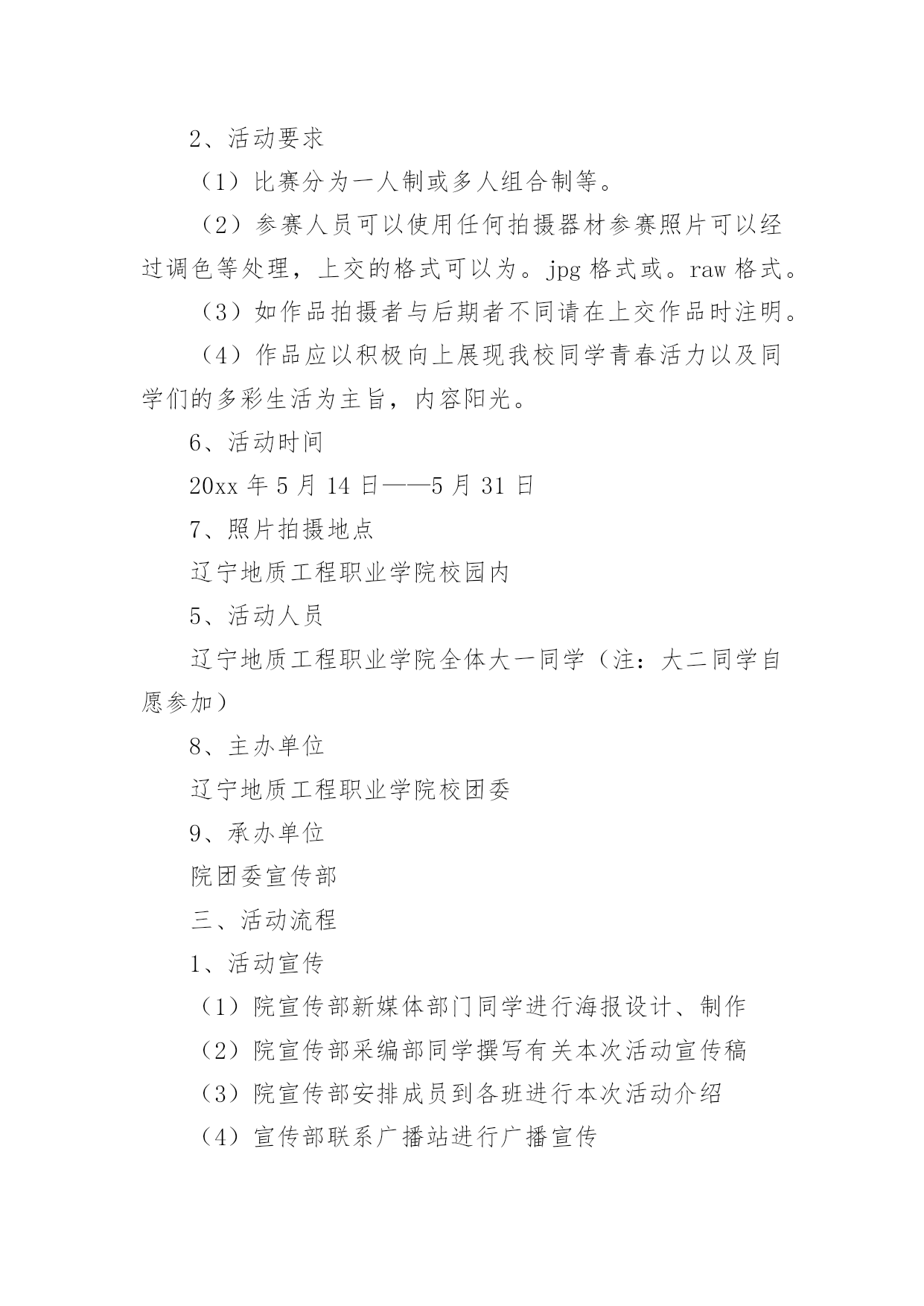 2、活动要求

（1）比赛分为一人制或多人组合制等。

（2）参赛人员可以使用任何拍摄器材参赛照片可以经过调色等处理，上交的格式可以为。jpg 格式或。raw 格式。

（3）如作品拍摄者与后期者不同请在上交作品时注明。

（4）作品应以积极向上展现我校同学青春活力以及同学们的多彩生活为主旨，内容阳光。

6、活动时间

20xx 年 5 月 14 日——5 月 31 日

7、照片拍摄地点

辽宁地质工程职业学院校园内

5、活动人员

辽宁地质工程职业学院全体大一同学（注：大二同学自愿参加）

8、主办单位

辽宁地质工程职业学院校团委

9、承办单位

院团委宣传部

三、活动流程

1、活动宣传

（1）院宣传部新媒体部门同学进行海报设计、制作

（2）院宣传部采编部同学撰写有关本次活动宣传稿

（3）院宣传部安排成员到各班进行本次活动介绍

（4）宣传部联系广播站进行广播宣传